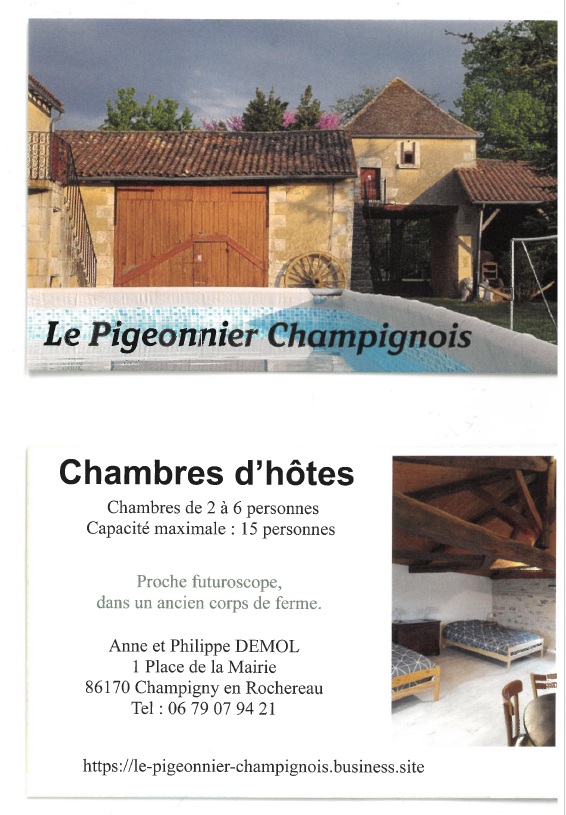 Le Pigeonnier Champignois

Chambres d'hôtes

Chambres de 2 à 6 personnes
Capacité maximale : 15 personnes

Proche futuroscope,
dans un ancien corps de ferme.

Anne et Philippe DEMOL
1 Place de la Mairie
86170 Champigny en Rochereau
Tel : 06 79 07 94 21

https://le-pigeonnier-champignois.business.site